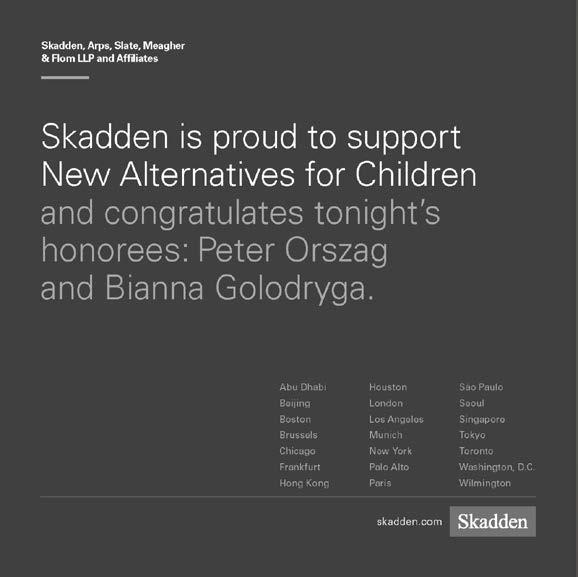 Skadden, Arps, Slate, Meagher & Flom LLP and Affiliates

Skadden is proud to support New Alternatives for Children and congratulates tonight's honorees: Peter Orszag and Bianna Golodryga.

Abu Dhabi
Beijing
Boston
Brussels
Chicago
Frankfurt
Hong Kong

Houston
London
Los Angeles
Munich
New York
Palo Alto
Paris

São Paulo
Seoul
Singapore
Tokyo
Toronto
Washington, D.C.
Wilmington

skadden.com Skadden